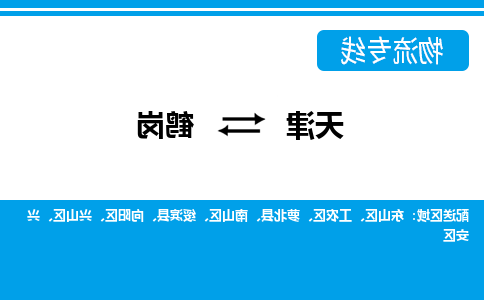 物流专线

天津 ⇄ 鹤岗

配送区域：东山区、工农区、萝北县、南山区、绥滨县、向阳区、兴山区、兴安区